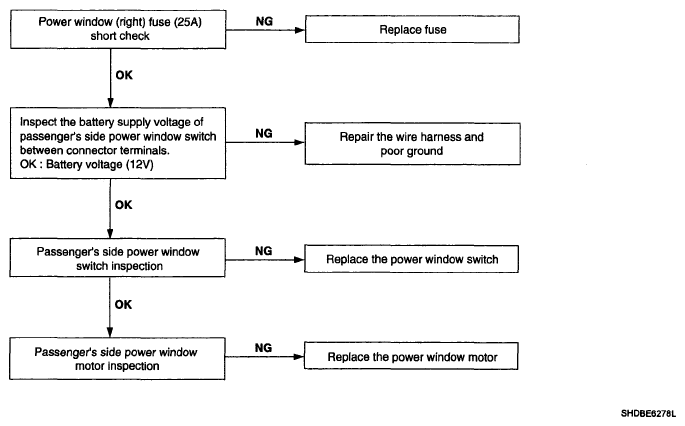 Power window (right) fuse (25A) short check

NG

Replace fuse

OK

Inspect the battery supply voltage of passenger's side power window switch between connector terminals.
OK : Battery voltage (12V)

NG

Repair the wire harness and poor ground

OK

Passenger's side power window switch inspection

NG

Replace the power window switch

OK

Passenger's side power window motor inspection

NG

Replace the power window motor

SHDBE6278L